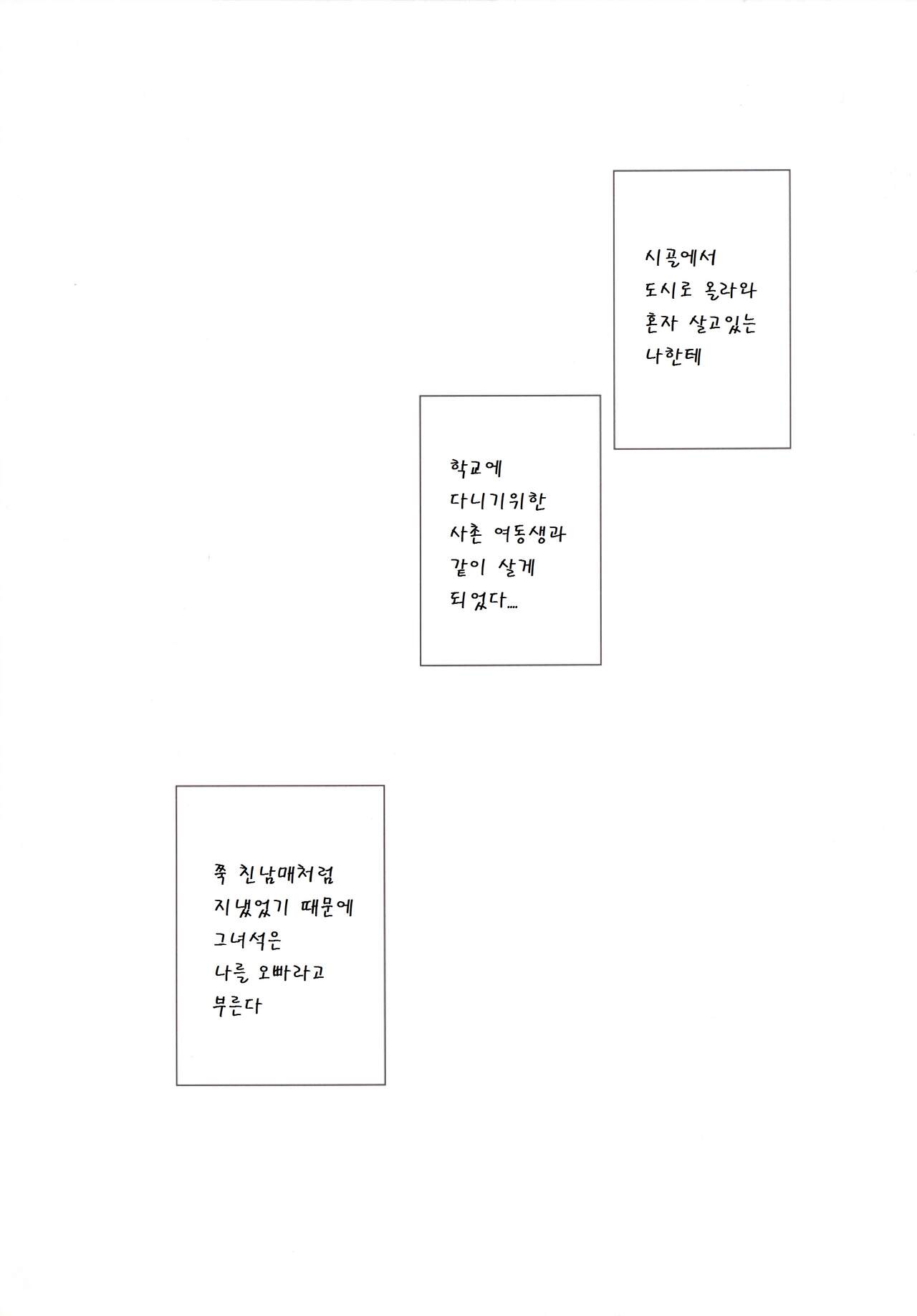 시골에서 도시로 올라와 혼자 살고있는 나한테

학교에 다니기위한 사촌 여동생과 같이 살게 되었다....

쭉 친남매처럼 지냈었기 때문에 그녀석은 나를 오빠라고 부른다